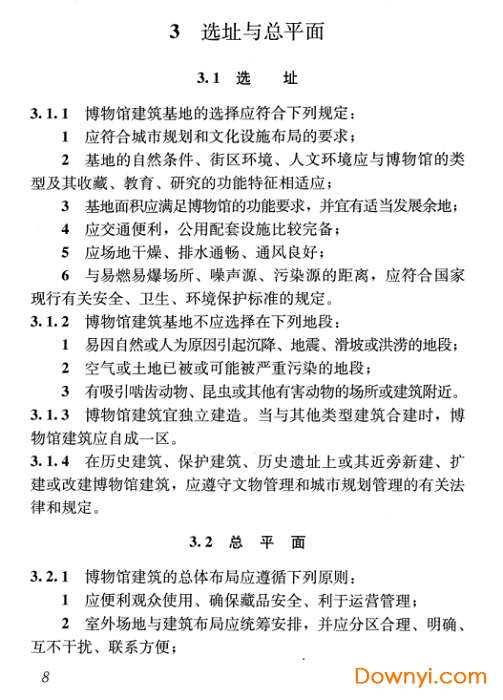 3 选址与总平面

3.1 选 址

3.1.1 博物馆建筑基地的选择应符合下列规定：

1 应符合城市规划和文化设施布局的要求；

2 基地的自然条件、街区环境、人文环境应与博物馆的类型及其收藏、教育、研究的功能特征相适应；

3 基地面积应满足博物馆的功能要求，并宜有适当发展余地；

4 应交通便利，公用配套设施比较完备；

5 应场地干燥、排水通畅、通风良好；

6 与易燃易爆场所、噪声源、污染源的距离，应符合国家现行有关安全、卫生、环境保护标准的规定。

3.1.2 博物馆建筑基地不应选择在下列地段：

1 易因自然或人为原因引起沉降、地震、滑坡或洪涝的地段；

2 空气或土地已被或可能被严重污染的地段；

3 有吸引啮齿动物、昆虫或其他有害动物的场所或建筑附近。

3.1.3 博物馆建筑宜独立建造。当与其他类型建筑合建时，博物馆建筑应自成一区。

3.1.4 在历史建筑、保护建筑、历史遗址上或其近旁新建、扩建或改建博物馆建筑，应遵守文物管理和城市规划管理的有关法律和规定。

3.2 总 平 面

3.2.1 博物馆建筑的总体布局应遵循下列原则：

1 应便利观众使用、确保藏品安全、利于运营管理；

2 室外场地与建筑布局应统筹安排，并应分区合理、明确、互不干扰、联系方便；

8

Downyi.com